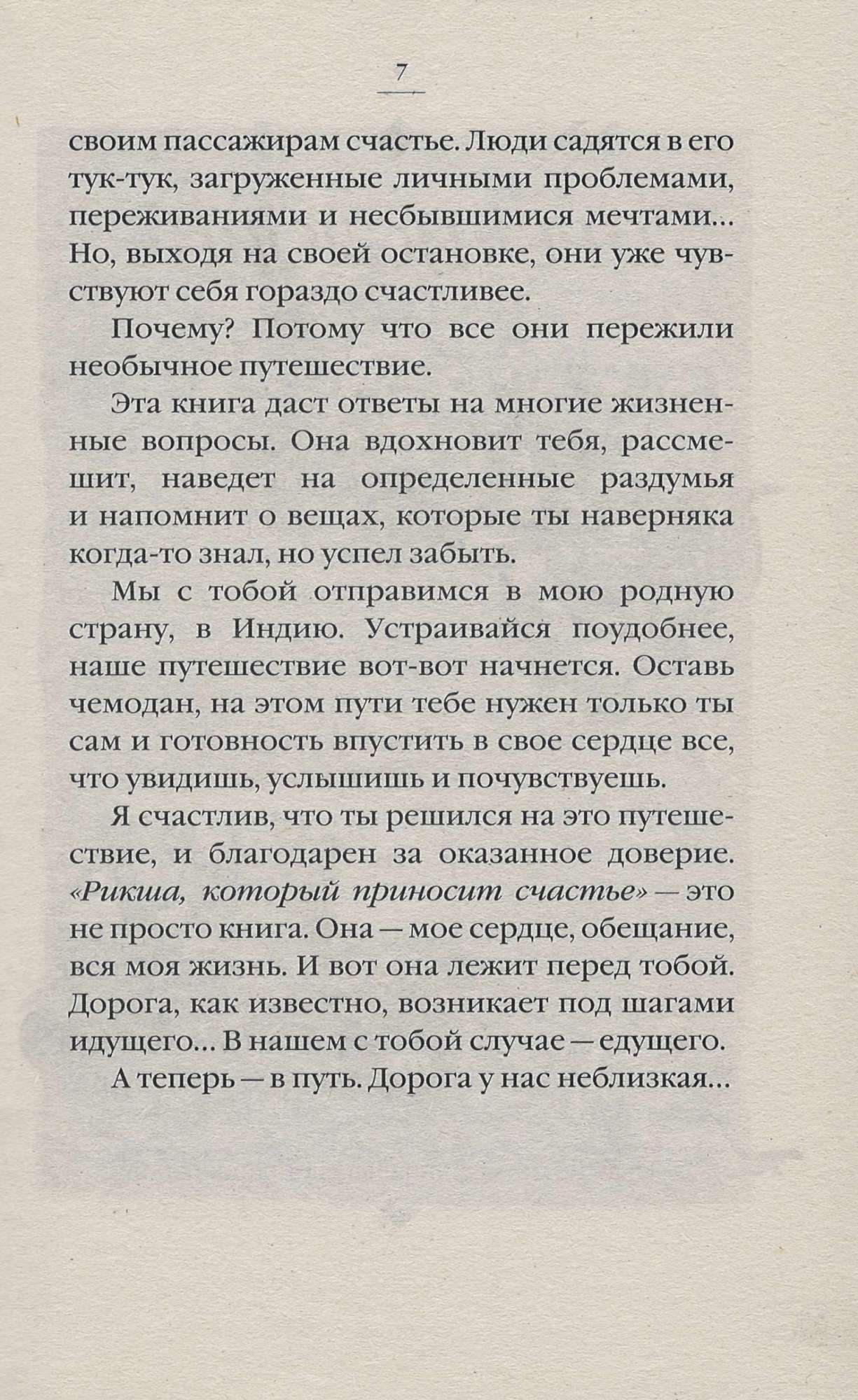 7

своим пассажирам счастье. Люди садятся в его тук-тук, загруженные личными проблемами, переживаниями и несбывшимися мечтами... Но, выходя на своей остановке, они уже чувствуют себя гораздо счастливее.

Почему? Потому что все они пережили необычное путешествие.

Эта книга даст ответы на многие жизненные вопросы. Она вдохновит тебя, рассмешит, наведет на определенные раздумья и напомнит о вещах, которые ты наверняка когда-то знал, но успел забыть.

Мы с тобой отправимся в мою родную страну, в Индию. Устраивайся поудобнее, наше путешествие вот-вот начнется. Оставь чемодан, на этом пути тебе нужен только ты сам и готовность впустить в свое сердце все, что увидишь, услышишь и почувствуешь.

Я счастлив, что ты решился на это путешествие, и благодарен за оказанное доверие. «Рикша, который приносит счастье» — это не просто книга. Она — мое сердце, обещание, вся моя жизнь. И вот она лежит перед тобой. Дорога, как известно, возникает под шагами идущего... В нашем с тобой случае — едущего.

А теперь — в путь. Дорога у нас неблизкая...